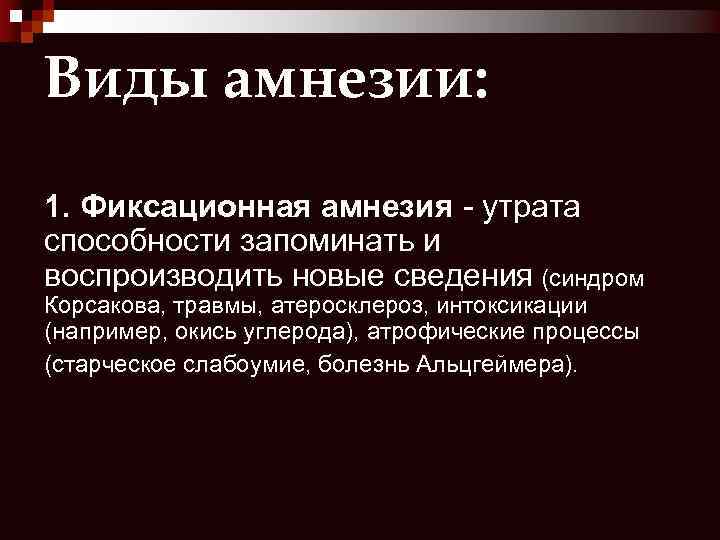 Виды амнезии:

1. Фиксационная амнезия - утрата способности запоминать и воспроизводить новые сведения (синдром Корсакова, травмы, атеросклероз, интоксикации (например, окись углерода), атрофические процессы (старческое слабоумие, болезнь Альцгеймера).